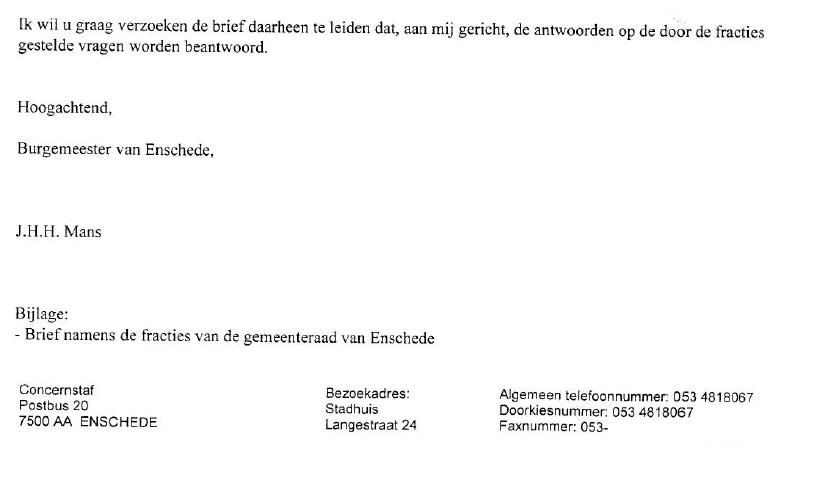 Ik wil u graag verzoeken de brief daarheen te leiden dat, aan mij gericht, de antwoorden op de door de fracties gestelde vragen worden beantwoord.

Hoogachtend,

Burgemeester van Enschede,

J.H.H. Mans

Bijlage:
- Brief namens de fracties van de gemeenteraad van Enschede

Concernstaf
Postbus 20
7500 AA ENSCHEDE

Bezoekadres:
Stadhuis
Langestraat 24

Algemeen telefoonnummer: 053 4818067
Doorkiesnummer: 053 4818067
Faxnummer: 053-